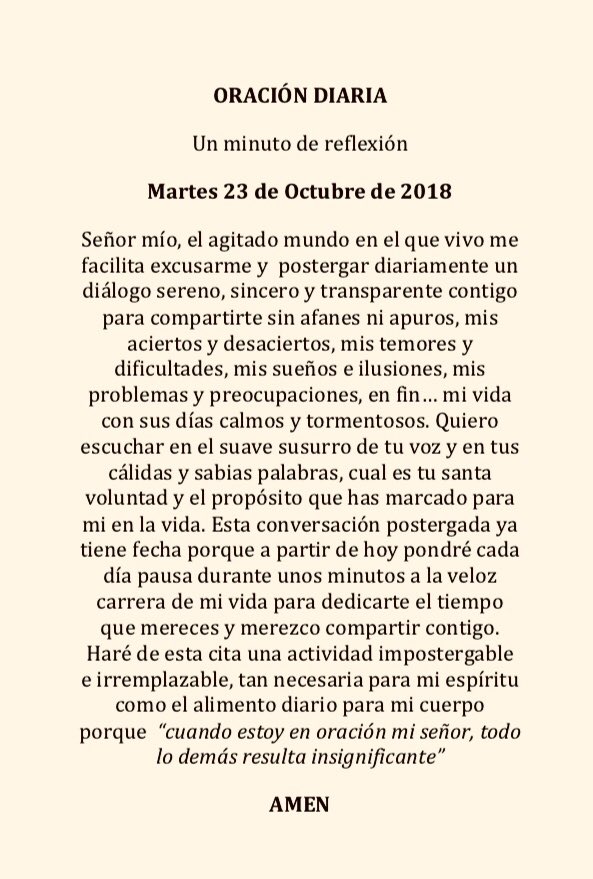 ORACIÓN DIARIA

Un minuto de reflexión

Martes 23 de Octubre de 2018

Señor mío, el agitado mundo en el que vivo me facilita excusarme y postergar diariamente un diálogo sereno, sincero y transparente contigo para compartirte sin afanes ni apuros, mis aciertos y desaciertos, mis temores y dificultades, mis sueños e ilusiones, mis problemas y preocupaciones, en fin… mi vida con sus días calmos y tormentosos. Quiero escuchar en el suave susurro de tu voz y en tus cálidas y sabias palabras, cual es tu santa voluntad y el propósito que has marcado para mi en la vida. Esta conversación postergada ya tiene fecha porque a partir de hoy pondré cada día pausa durante unos minutos a la veloz carrera de mi vida para dedicarte el tiempo que mereces y merezco compartir contigo. Haré de esta cita una actividad impostergable e irremplazable, tan necesaria para mi espíritu como el alimento diario para mi cuerpo porque "cuando estoy en oración mi señor, todo lo demás resulta insignificante"

AMEN